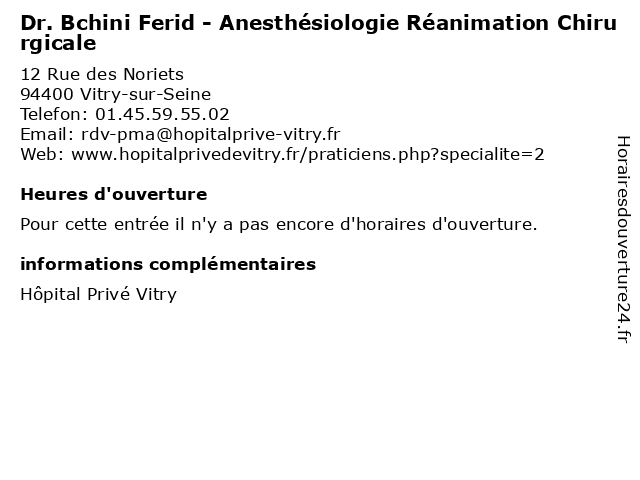 Dr. Bchini Ferid - Anesthésiologie Réanimation Chirurgicale

12 Rue des Noriets
94400 Vitry-sur-Seine
Telefon: 01.45.59.55.02
Email: rdv-pma@hopitalprive-vitry.fr
Web: www.hopitalprivedevitry.fr/praticiens.php?specialite=2

Heures d'ouverture

Pour cette entrée il n'y a pas encore d'horaires d'ouverture.

informations complémentaires

Hôpital Privé Vitry

Horairesdouverture24.fr